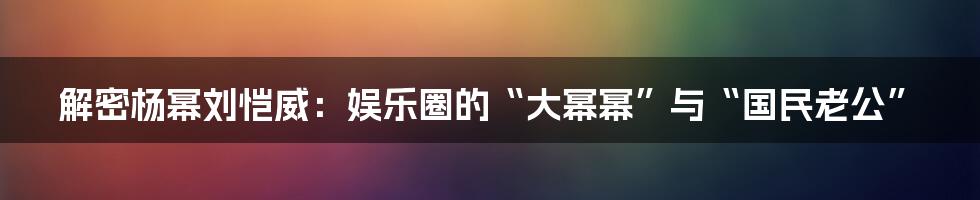 解密杨幂刘恺威：娱乐圈的“大幂幂”与“国民老公”